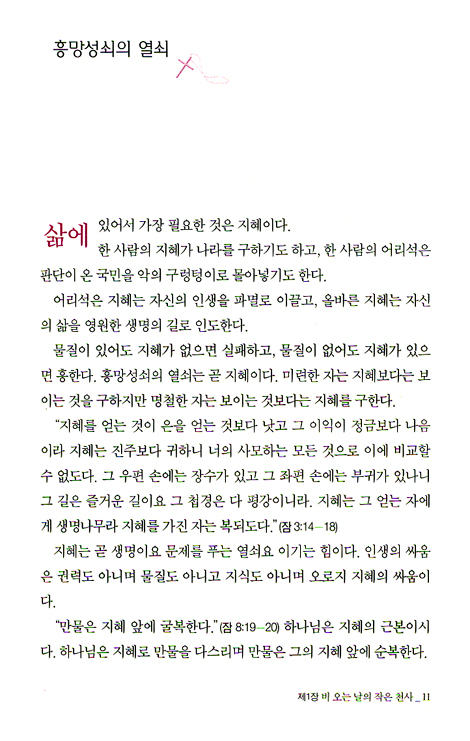 흥망성쇠의 열쇠

삶에 있어서 가장 필요한 것은 지혜이다.

한 사람의 지혜가 나라를 구하기도 하고, 한 사람의 어리석은 판단이 온 국민을 악의 구렁텅이로 몰아넣기도 한다.

어리석은 지혜는 자신의 인생을 파멸로 이끌고, 올바른 지혜는 자신의 삶을 영원한 생명의 길로 인도한다.

물질이 있어도 지혜가 없으면 실패하고, 물질이 없어도 지혜가 있으면 흥한다. 흥망성쇠의 열쇠는 곧 지혜이다. 미련한 자는 지혜보다는 보이는 것을 구하지만 명철한 자는 보이는 것보다는 지혜를 구한다.

"지혜를 얻는 것이 은을 얻는 것보다 낫고 그 이익이 정금보다 나음이라 지혜는 진주보다 귀하니 너의 사모하는 모든 것으로 이에 비교할 수 없도다. 그 우편 손에는 장수가 있고 그 좌편 손에는 부귀가 있나니 그 길은 즐거운 길이요 그 첩경은 다 평강이니라. 지혜는 그 얻는 자에게 생명나무라 지혜를 가진 자는 복되도다." (잠 3:14-18)

지혜는 곧 생명이요 문제를 푸는 열쇠요 이기는 힘이다. 인생의 싸움은 권력도 아니며 물질도 아니고 지식도 아니며 오로지 지혜의 싸움이다.

"만물은 지혜 앞에 굴복한다." (잠 8:19-20) 하나님은 지혜의 근본이시다. 하나님은 지혜로 만물을 다스리며 만물은 그의 지혜 앞에 순복한다.

제1장 비 오는 날의 작은 천사 _ 11